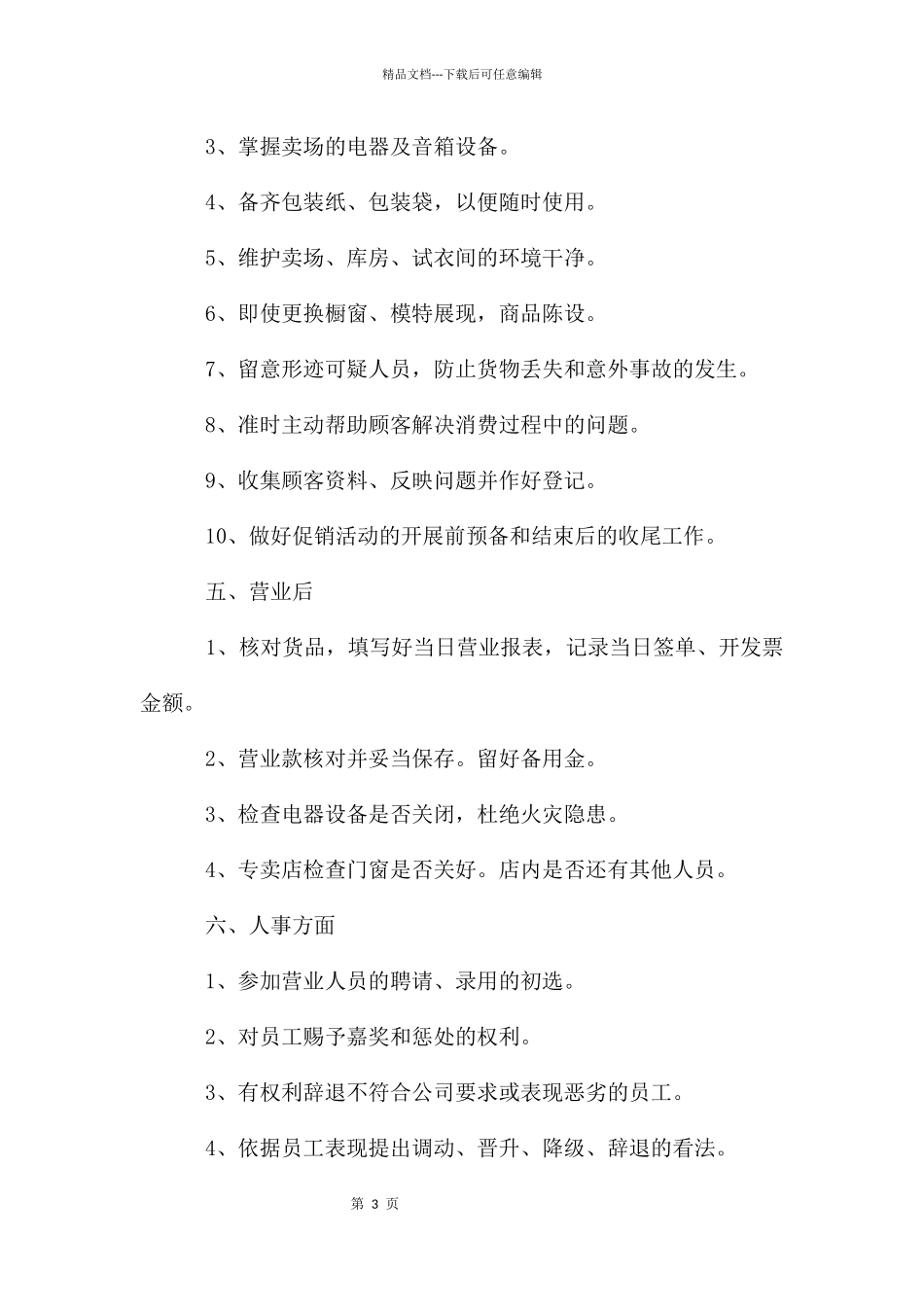 精品文档---下载后可任意编辑

3、掌握卖场的电器及音箱设备。

4、备齐包装纸、包装袋，以便随时使用。

5、维护卖场、库房、试衣间的环境干净。

6、即使更换橱窗、模特展现，商品陈设。

7、留意形迹可疑人员，防止货物丢失和意外事故的发生。

8、准时主动帮助顾客解决消费过程中的问题。

9、收集顾客资料、反映问题并作好登记。

10、做好促销活动的开展前预备和结束后的收尾工作。

五、营业后

1、核对货品，填写好当日营业报表，记录当日签单、开发票金额。

2、营业款核对并妥当保存。留好备用金。

3、检查电器设备是否关闭，杜绝火灾隐患。

4、专卖店检查门窗是否关好。店内是否还有其他人员。

六、人事方面

1、参加营业人员的聘请、录用的初选。

2、对员工赐予嘉奖和惩处的权利。

3、有权利辞退不符合公司要求或表现恶劣的员工。

4、依据员工表现提出调动、晋升、降级、辞退的看法。

第 3 页